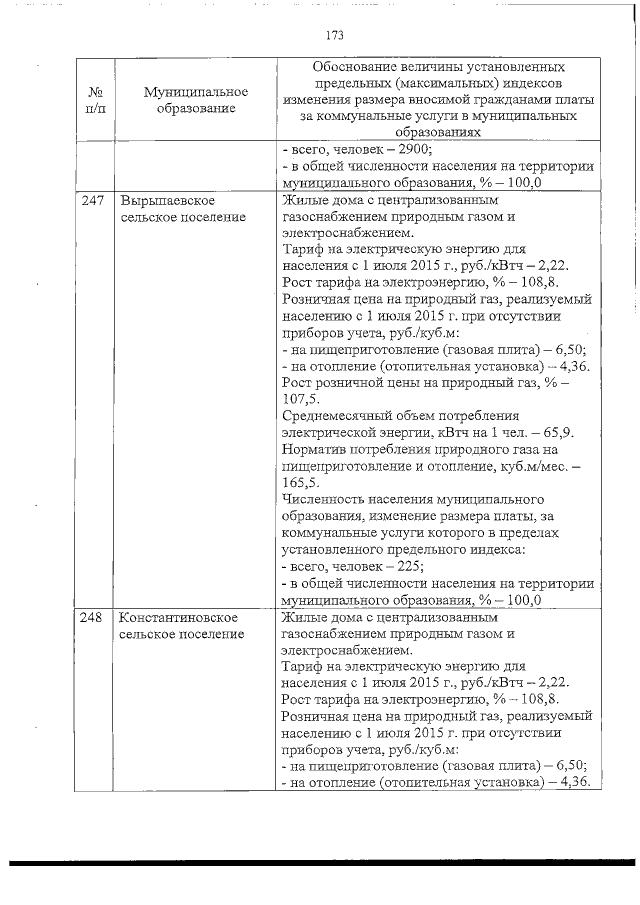 173

| № п/п | Муниципальное образование | Обоснование величины установленных предельных (максимальных) индексов изменения размера вносимой гражданами платы за коммунальные услуги в муниципальных образованиях |
|---|---|---|
| | | - всего, человек – 2900; - в общей численности населения на территории муниципального образования, % – 100,0 |
| 247 | Вырыпаевское сельское поселение | Жилые дома с централизованным газоснабжением природным газом и электроснабжением. Тариф на электрическую энергию для населения с 1 июля 2015 г., руб./кВтч – 2,22. Рост тарифа на электроэнергию, % – 108,8. Розничная цена на природный газ, реализуемый населению с 1 июля 2015 г. при отсутствии приборов учета, руб./куб.м: - на пищеприготовление (газовая плита) – 6,50; - на отопление (отопительная установка) – 4,36. Рост розничной цены на природный газ, % – 107,5. Среднемесячный объем потребления электрической энергии, кВтч на 1 чел. – 65,9. Норматив потребления природного газа на пищеприготовление и отопление, куб.м/мес. – 165,5. Численность населения муниципального образования, изменение размера платы, за коммунальные услуги которого в пределах установленного предельного индекса: - всего, человек – 225; - в общей численности населения на территории муниципального образования, % – 100,0 |
| 248 | Константиновское сельское поселение | Жилые дома с централизованным газоснабжением природным газом и электроснабжением. Тариф на электрическую энергию для населения с 1 июля 2015 г., руб./кВтч – 2,22. Рост тарифа на электроэнергию, % – 108,8. Розничная цена на природный газ, реализуемый населению с 1 июля 2015 г. при отсутствии приборов учета, руб./куб.м: - на пищеприготовление (газовая плита) – 6,50; - на отопление (отопительная установка) – 4,36. |